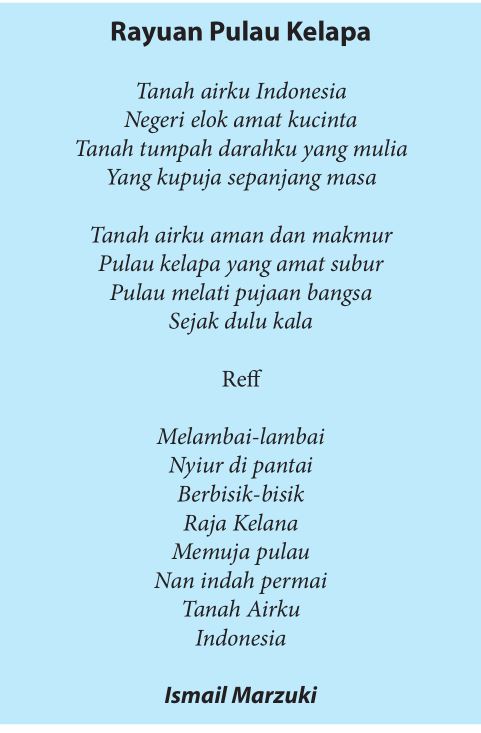 Rayuan Pulau Kelapa

Tanah airku Indonesia
Negeri elok amat kucinta
Tanah tumpah darahku yang mulia
Yang kupuja sepanjang masa

Tanah airku aman dan makmur
Pulau kelapa yang amat subur
Pulau melati pujaan bangsa
Sejak dulu kala

Reff

Melambai-lambai
Nyiur di pantai
Berbisik-bisik
Raja Kelana
Memuja pulau
Nan indah permai
Tanah Airku
Indonesia

Ismail Marzuki